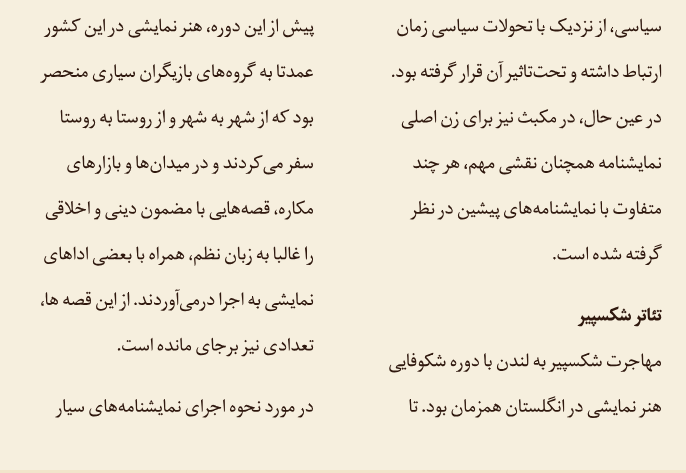 سیاسی، از نزدیک با تحولات سیاسی زمان ارتباط داشته و تحت‌تاثیر آن قرار گرفته بود. در عین حال، در مکبث نیز برای زن اصلی نمایشنامه همچنان نقشی مهم، هر چند متفاوت با نمایشنامه‌های پیشین در نظر گرفته شده است.

تئاتر شکسپیر

مهاجرت شکسپیر به لندن با دوره شکوفایی هنر نمایشی در انگلستان همزمان بود. تا

پیش از این دوره، هنر نمایشی در این کشور عمدتا به گروه‌های بازیگران سیاری منحصر بود که از شهر به شهر و از روستا به روستا سفر می‌کردند و در میدان‌ها و بازارهای مکاره، قصه‌هایی با مضمون دینی و اخلاقی را غالبا به زبان نظم، همراه با بعضی اداهای نمایشی به اجرا درمی‌آوردند. از این قصه ها، تعدادی نیز برجای مانده است.

در مورد نحوه اجرای نمایشنامه‌های سیار